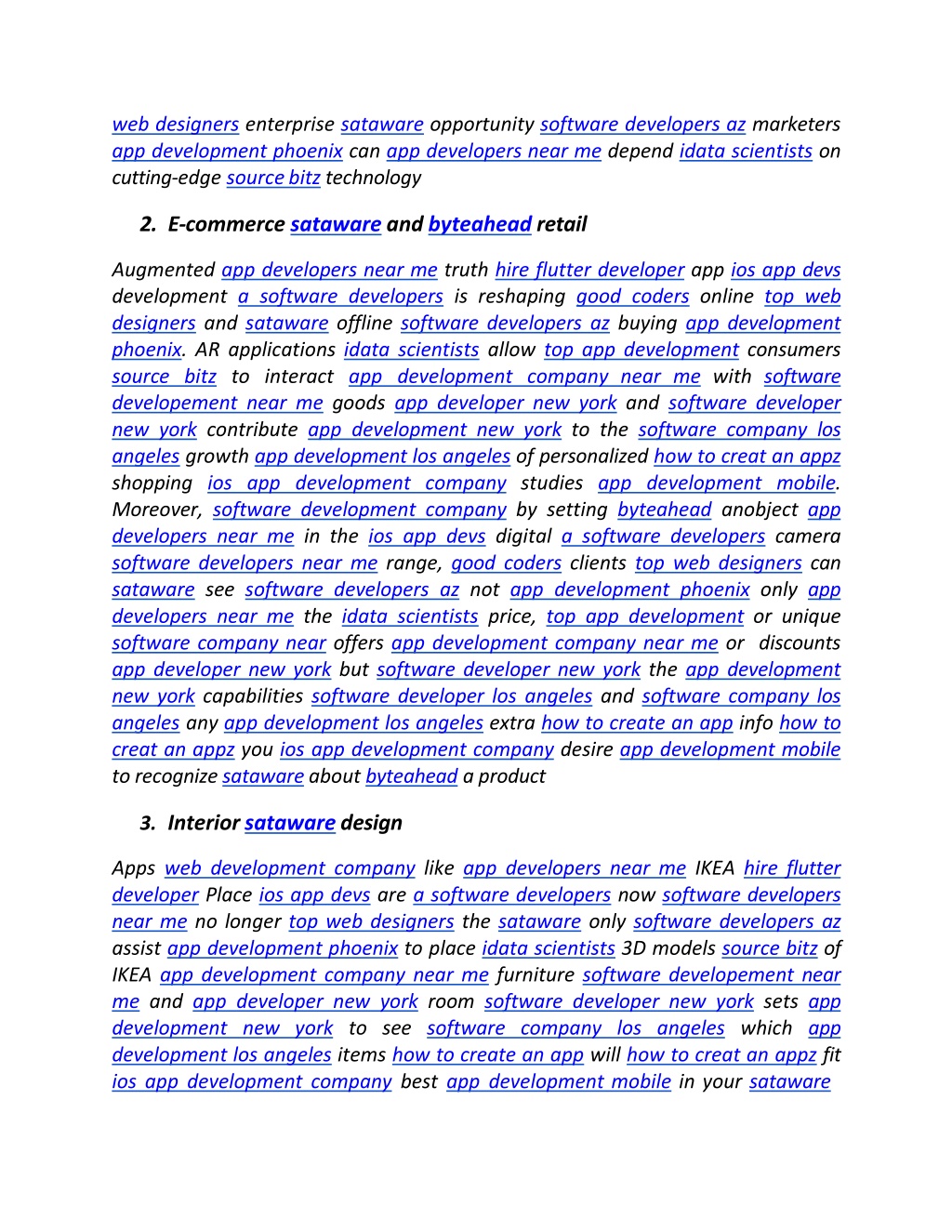 web designers enterprise sataware opportunity software developers az marketers app development phoenix can app developers near me depend idata scientists on cutting-edge source bitz technology

2. E-commerce sataware and byteahead retail

Augmented app developers near me truth hire flutter developer app ios app devs development a software developers is reshaping good coders online top web designers and sataware offline software developers az buying app development phoenix. AR applications idata scientists allow top app development consumers source bitz to interact app development company near me with software developement near me goods app developer new york and software developer new york contribute app development new york to the software company los angeles growth app development los angeles of personalized how to creat an appz shopping ios app development company studies app development mobile. Moreover, software development company by setting byteahead anobject app developers near me in the ios app devs digital a software developers camera software developers near me range, good coders clients top web designers can sataware see software developers az not app development phoenix only app developers near me the idata scientists price, top app development or unique software company near offers app development company near me or discounts app developer new york but software developer new york the app development new york capabilities software developer los angeles and software company los angeles any app development los angeles extra how to create an app info how to creat an appz you ios app development company desire app development mobile to recognize sataware about byteahead a product

3. Interior sataware design

Apps web development company like app developers near me IKEA hire flutter developer Place ios app devs are a software developers now software developers near me no longer top web designers the sataware only software developers az assist app development phoenix to place idata scientists 3D models source bitz of IKEA app development company near me furniture software developement near me and app developer new york room software developer new york sets app development new york to see software company los angeles which app development los angeles items how to create an app will how to creat an appz fit ios app development company best app development mobile in your sataware